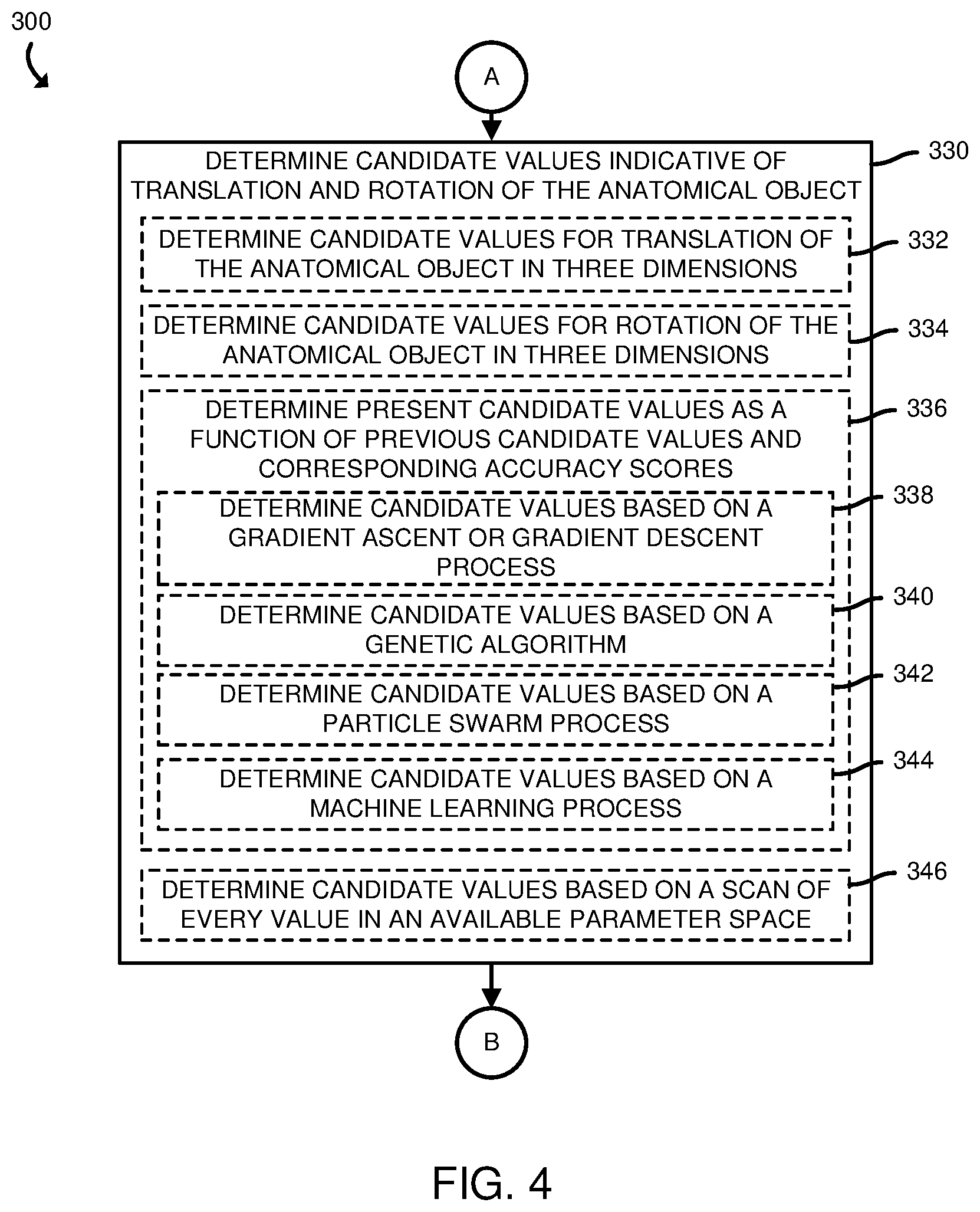 300

A

DETERMINE CANDIDATE VALUES INDICATIVE OF TRANSLATION AND ROTATION OF THE ANATOMICAL OBJECT

330

DETERMINE CANDIDATE VALUES FOR TRANSLATION OF THE ANATOMICAL OBJECT IN THREE DIMENSIONS

332

DETERMINE CANDIDATE VALUES FOR ROTATION OF THE ANATOMICAL OBJECT IN THREE DIMENSIONS

334

DETERMINE PRESENT CANDIDATE VALUES AS A FUNCTION OF PREVIOUS CANDIDATE VALUES AND CORRESPONDING ACCURACY SCORES

336

DETERMINE CANDIDATE VALUES BASED ON A GRADIENT ASCENT OR GRADIENT DESCENT PROCESS

338

DETERMINE CANDIDATE VALUES BASED ON A GENETIC ALGORITHM

340

DETERMINE CANDIDATE VALUES BASED ON A PARTICLE SWARM PROCESS

342

DETERMINE CANDIDATE VALUES BASED ON A MACHINE LEARNING PROCESS

344

DETERMINE CANDIDATE VALUES BASED ON A SCAN OF EVERY VALUE IN AN AVAILABLE PARAMETER SPACE

346

B

FIG. 4